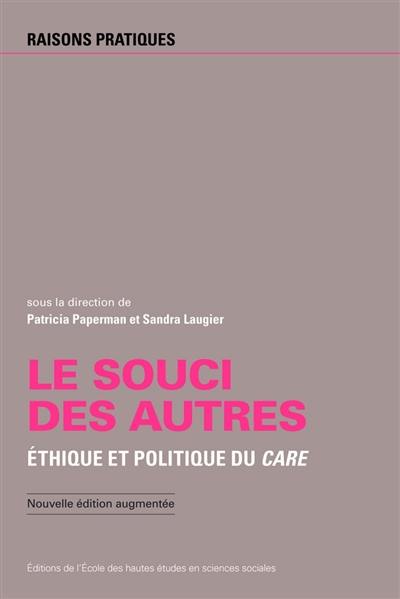 RAISONS PRATIQUES

sous la direction de
Patricia Paperman et Sandra Laugier

LE SOUCI DES AUTRES

ÉTHIQUE ET POLITIQUE DU CARE

Nouvelle édition augmentée

Éditions de l'École des hautes études en sciences sociales